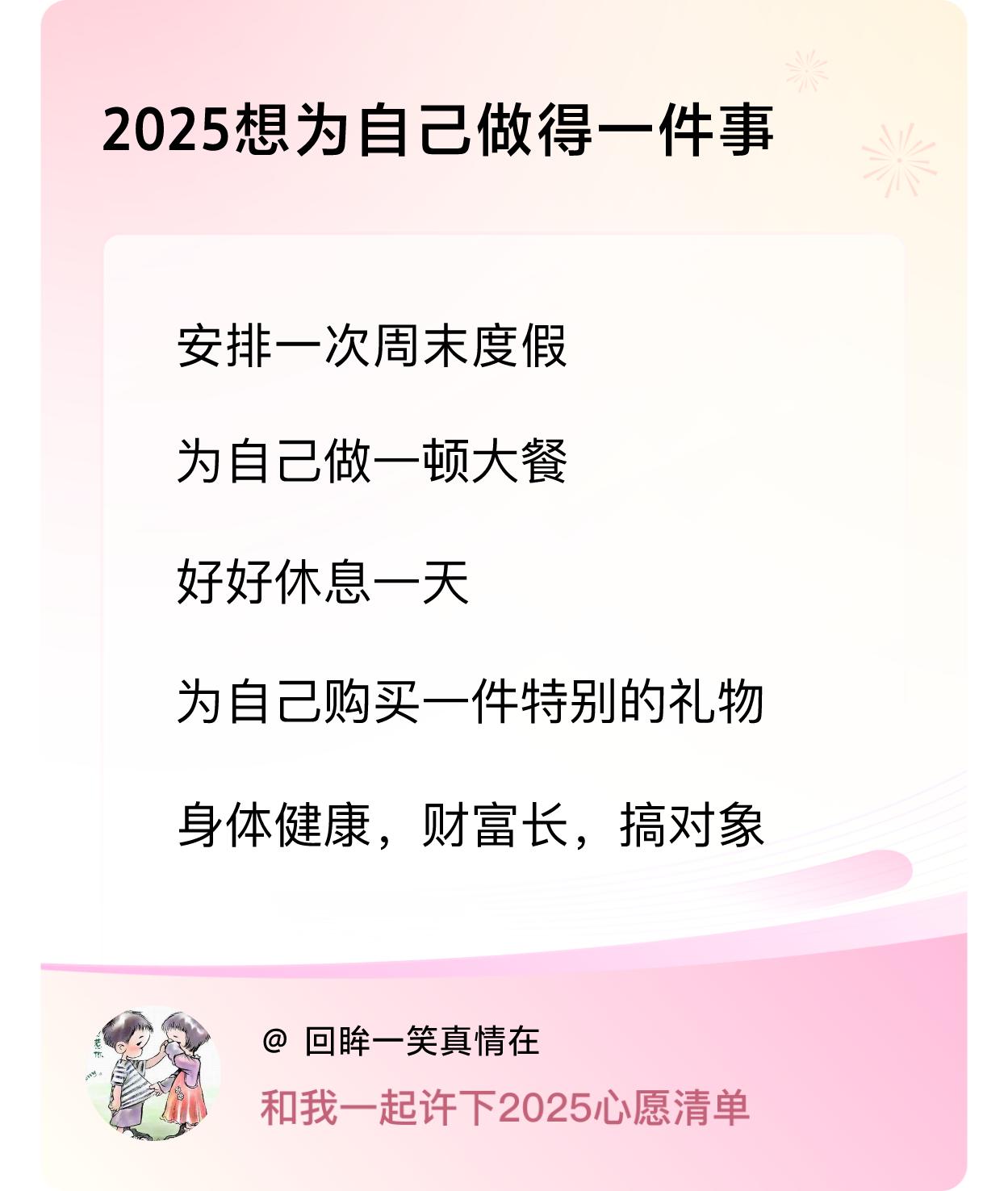 2025想为自己做得一件事

安排一次周末度假

为自己做一顿大餐

好好休息一天

为自己购买一件特别的礼物

身体健康，财富长，搞对象

@ 回眸一笑真情在

和我一起许下2025心愿清单